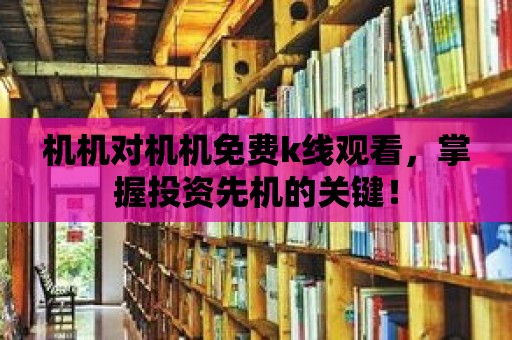 机机对机机免费k线观看，掌握投资先机的关键！